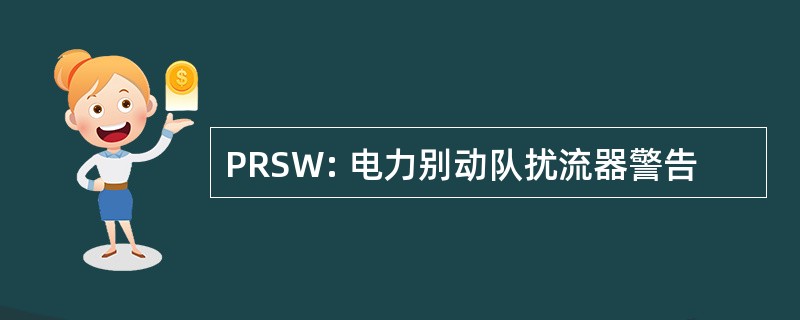 $
PRSW: 电力别动队扰流器警告